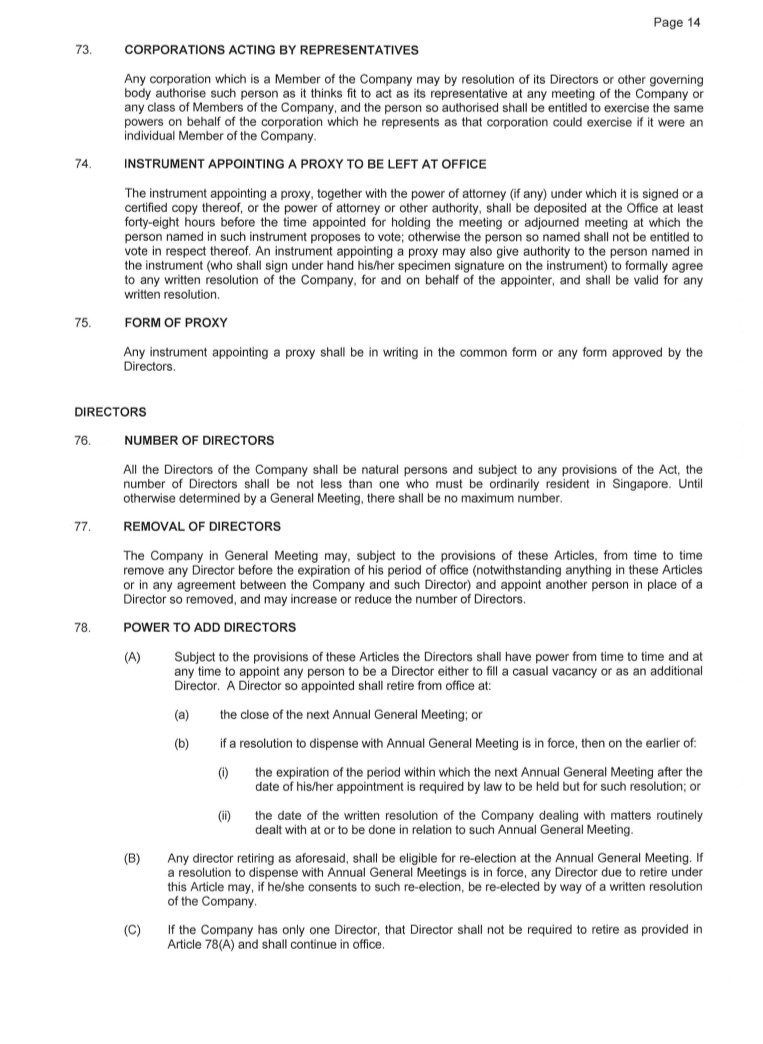 Page 14

73. CORPORATIONS ACTING BY REPRESENTATIVES

Any corporation which is a Member of the Company may by resolution of its Directors or other governing body authorise such person as it thinks fit to act as its representative at any meeting of the Company or any class of Members of the Company, and the person so authorised shall be entitled to exercise the same powers on behalf of the corporation which he represents as that corporation could exercise if it were an individual Member of the Company.

74. INSTRUMENT APPOINTING A PROXY TO BE LEFT AT OFFICE

The instrument appointing a proxy, together with the power of attorney (if any) under which it is signed or a certified copy thereof, or the power of attorney or other authority, shall be deposited at the Office at least forty-eight hours before the time appointed for holding the meeting or adjourned meeting at which the person named in such instrument proposes to vote; otherwise the person so named shall not be entitled to vote in respect thereof. An instrument appointing a proxy may also give authority to the person named in the instrument (who shall sign under hand his/her specimen signature on the instrument) to formally agree to any written resolution of the Company, for and on behalf of the appointer, and shall be valid for any written resolution.

75. FORM OF PROXY

Any instrument appointing a proxy shall be in writing in the common form or any form approved by the Directors.

DIRECTORS

76. NUMBER OF DIRECTORS

All the Directors of the Company shall be natural persons and subject to any provisions of the Act, the number of Directors shall be not less than one who must be ordinarily resident in Singapore. Until otherwise determined by a General Meeting, there shall be no maximum number.

77. REMOVAL OF DIRECTORS

The Company in General Meeting may, subject to the provisions of these Articles, from time to time remove any Director before the expiration of his period of office (notwithstanding anything in these Articles or in any agreement between the Company and such Director) and appoint another person in place of a Director so removed, and may increase or reduce the number of Directors.

78. POWER TO ADD DIRECTORS

(A) Subject to the provisions of these Articles the Directors shall have power from time to time and at any time to appoint any person to be a Director either to fill a casual vacancy or as an additional Director. A Director so appointed shall retire from office at:

(a) the close of the next Annual General Meeting; or

(b) if a resolution to dispense with Annual General Meeting is in force, then on the earlier of:

(i) the expiration of the period within which the next Annual General Meeting after the date of his/her appointment is required by law to be held but for such resolution; or

(ii) the date of the written resolution of the Company dealing with matters routinely dealt with at or to be done in relation to such Annual General Meeting.

(B) Any director retiring as aforesaid, shall be eligible for re-election at the Annual General Meeting. If a resolution to dispense with Annual General Meetings is in force, any Director due to retire under this Article may, if he/she consents to such re-election, be re-elected by way of a written resolution of the Company.

(C) If the Company has only one Director, that Director shall not be required to retire as provided in Article 78(A) and shall continue in office.